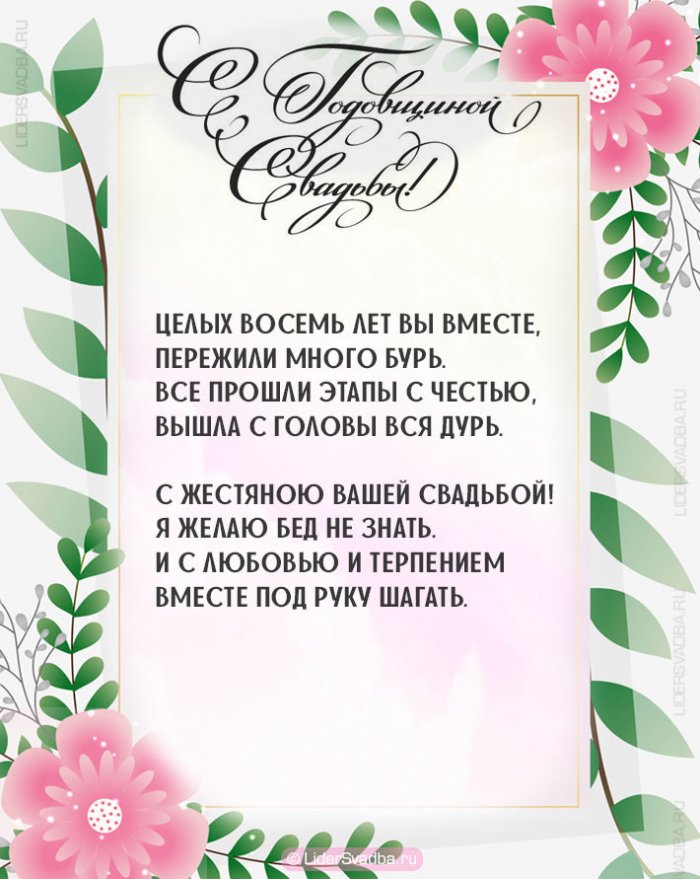 С Годовщиной Свадьбы!

ЦЕЛЫХ ВОСЕМЬ ЛЕТ ВЫ ВМЕСТЕ,
ПЕРЕЖИЛИ МНОГО БУРЬ.
ВСЕ ПРОШЛИ ЭТАПЫ С ЧЕСТЬЮ,
ВЫШЛА С ГОЛОВЫ ВСЯ ДУРЬ.

С ЖЕСТЯНОЮ ВАШЕЙ СВАДЬБОЙ!
Я ЖЕЛАЮ БЕД НЕ ЗНАТЬ.
И С ЛЮБОВЬЮ И ТЕРПЕНИЕМ
ВМЕСТЕ ПОД РУКУ ШАГАТЬ.

© LiderSvadba.ru

LIDERSVADBA.RU